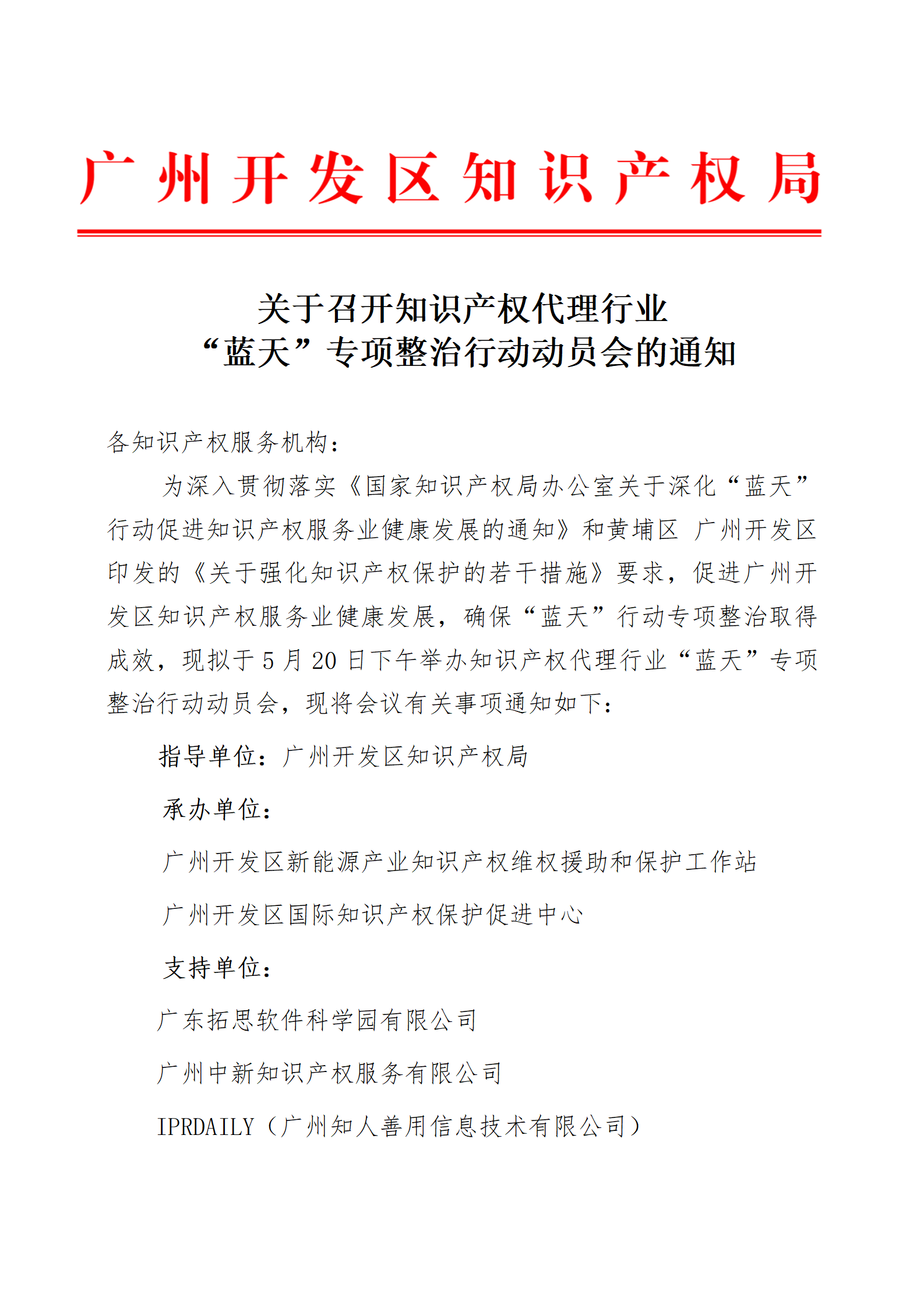 广州开发区知识产权局

关于召开知识产权代理行业
“蓝天”专项整治行动动员会的通知

各知识产权服务机构：

为深入贯彻落实《国家知识产权局办公室关于深化“蓝天”行动促进知识产权服务业健康发展的通知》和黄埔区 广州开发区印发的《关于强化知识产权保护的若干措施》要求，促进广州开发区知识产权服务业健康发展，确保“蓝天”行动专项整治取得成效，现拟于 5 月 20 日下午举办知识产权代理行业“蓝天”专项整治行动动员会，现将会议有关事项通知如下：

指导单位：广州开发区知识产权局

承办单位：

广州开发区新能源产业知识产权维权援助和保护工作站

广州开发区国际知识产权保护促进中心

支持单位：

广东拓思软件科学园有限公司

广州中新知识产权服务有限公司

IPRDAILY（广州知人善用信息技术有限公司）